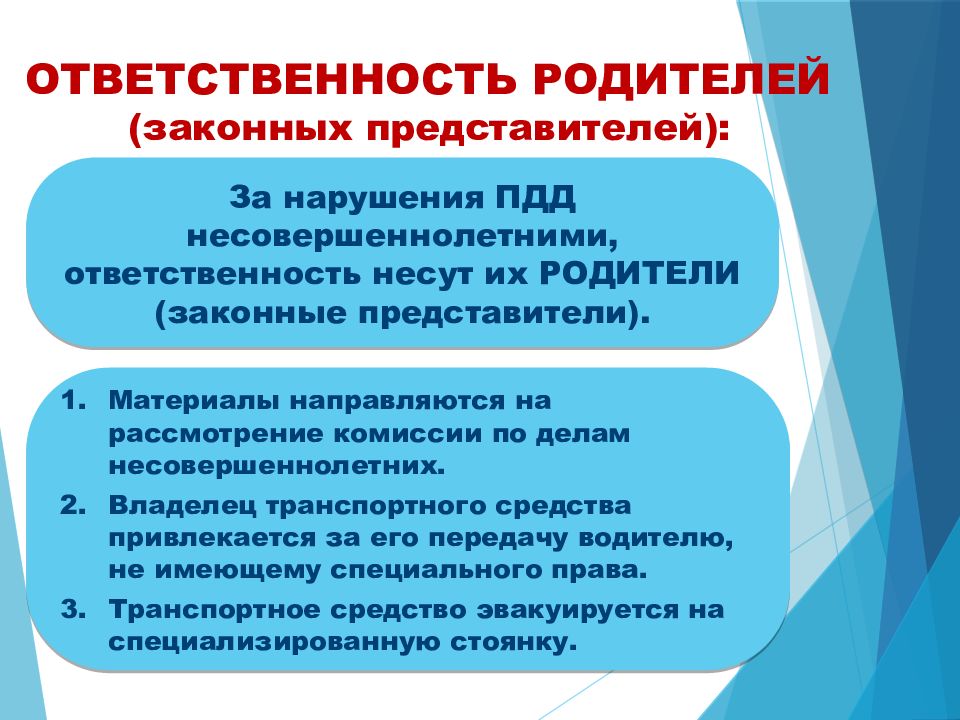 ОТВЕТСТВЕННОСТЬ РОДИТЕЛЕЙ
(законных представителей):

За нарушения ПДД несовершеннолетними, ответственность несут их РОДИТЕЛИ (законные представители).

1. Материалы направляются на рассмотрение комиссии по делам несовершеннолетних.
2. Владелец транспортного средства привлекается за его передачу водителю, не имеющему специального права.
3. Транспортное средство эвакуируется на специализированную стоянку.